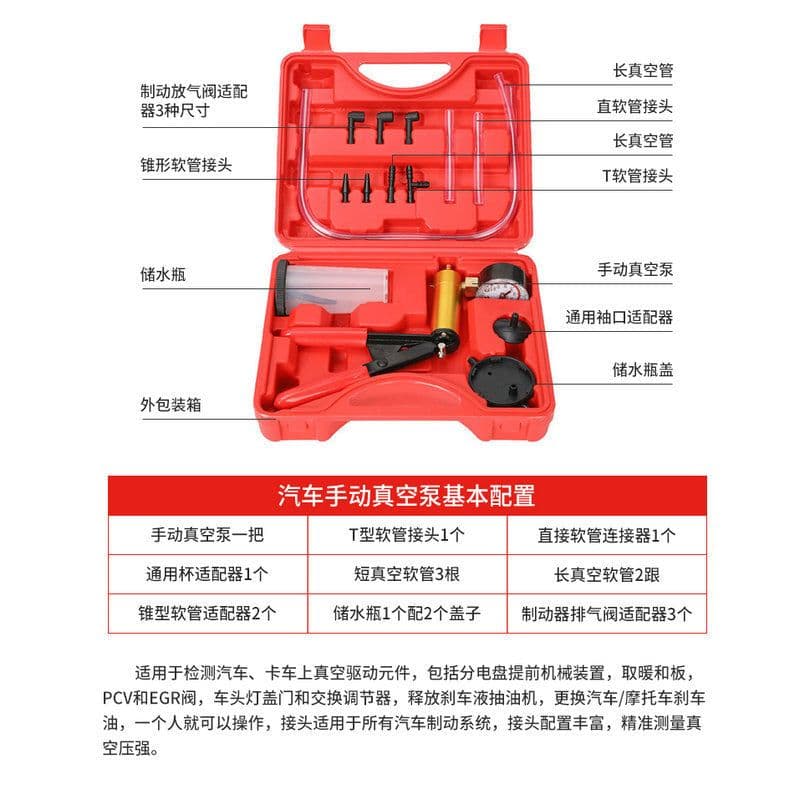 制动放气阀适配器3种尺寸

锥形软管接头

储水瓶

外包装箱

长真空管

直软管接头

长真空管

T软管接头

手动真空泵

通用袖口适配器

储水瓶盖

汽车手动真空泵基本配置

| 手动真空泵一把 | T型软管接头1个 | 直接软管连接器1个 |
|---|---|---|
| 通用杯适配器1个 | 短真空软管3根 | 长真空软管2跟 |
| 锥型软管适配器2个 | 储水瓶1个配2个盖子 | 制动器排气阀适配器3个 |

适用于检测汽车、卡车上真空驱动元件，包括分电盘提前机械装置，取暖和板，PCV和EGR阀，车头灯盖门和交换调节器，释放刹车液抽油机，更换汽车/摩托车刹车油，一个人就可以操作，接头适用于所有汽车制动系统，接头配置丰富，精准测量真空压强。